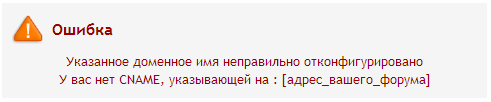 Ошибка

Указанное доменное имя неправильно отконфигурировано
У вас нет CNAME, указывающей на : [адрес_вашего_форума]